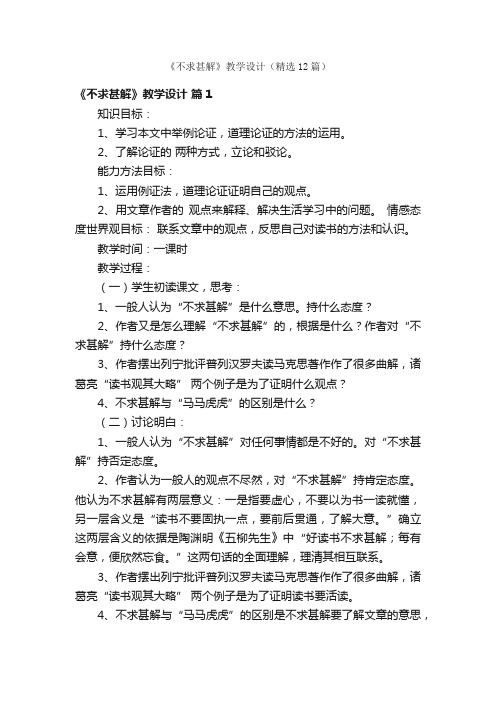 《不求甚解》教学设计（精选12篇）

《不求甚解》教学设计 篇1

知识目标：

1、学习本文中举例论证，道理论证的方法的运用。

2、了解论证的 两种方式，立论和驳论。

能力方法目标：

1、运用例证法，道理论证证明自己的观点。

2、用文章作者的 观点来解释、解决生活学习中的问题。 情感态度世界观目标： 联系文章中的观点，反思自己对读书的方法和认识。

教学时间：一课时

教学过程：

（一）学生初读课文，思考：

1、一般人认为“不求甚解”是什么意思。持什么态度？

2、作者又是怎么理解“不求甚解”的，根据是什么？作者对“不求甚解”持什么态度？

3、作者摆出列宁批评普列汉罗夫读马克思著作作了很多曲解，诸葛亮“读书观其大略” 两个例子是为了证明什么观点？

4、不求甚解与“马马虎虎”的区别是什么？

（二）讨论明白：

1、一般人认为“不求甚解”对任何事情都是不好的。对“不求甚解”持否定态度。

2、作者认为一般人的观点不尽然，对“不求甚解”持肯定态度。他认为不求甚解有两层意义：一是指要虚心，不要以为书一读就懂，另一层含义是“读书不要固执一点，要前后贯通，了解大意。”确立这两层含义的依据是陶渊明《五柳先生》中“好读书不求甚解；每有会意，便欣然忘食。”这两句话的全面理解，理清其相互联系。

3、作者摆出列宁批评普列汉罗夫读马克思著作作了很多曲解，诸葛亮“读书观其大略” 两个例子是为了证明读书要活读。

4、不求甚解与“马马虎虎”的区别是不求甚解要了解文章的意思，